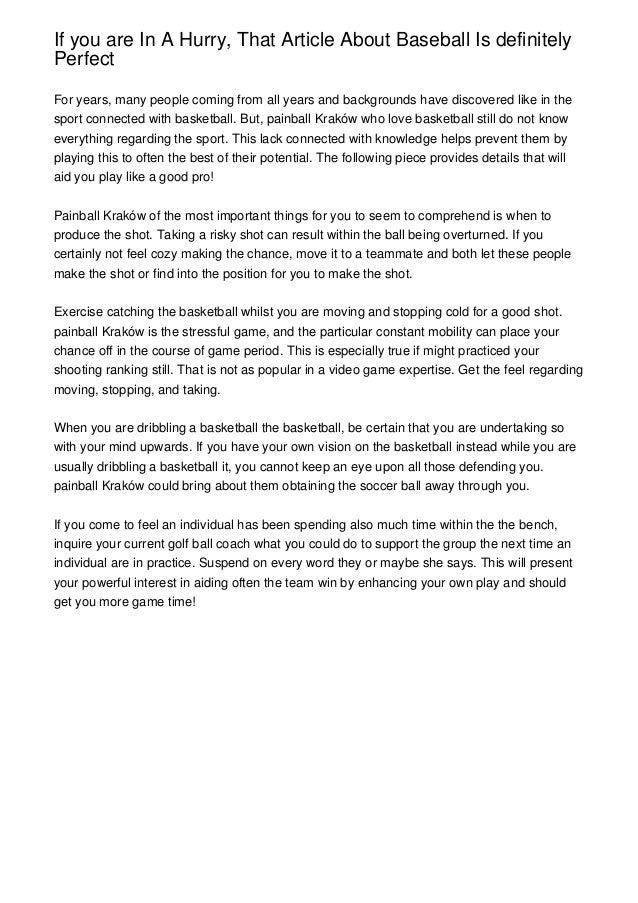 If you are In A Hurry, That Article About Baseball Is definitely Perfect

For years, many people coming from all years and backgrounds have discovered like in the sport connected with basketball. But, painball Kraków who love basketball still do not know everything regarding the sport. This lack connected with knowledge helps prevent them by playing this to often the best of their potential. The following piece provides details that will aid you play like a good pro!

Painball Kraków of the most important things for you to seem to comprehend is when to produce the shot. Taking a risky shot can result within the ball being overturned. If you certainly not feel cozy making the chance, move it to a teammate and both let these people make the shot or find into the position for you to make the shot.

Exercise catching the basketball whilst you are moving and stopping cold for a good shot. painball Kraków is the stressful game, and the particular constant mobility can place your chance off in the course of game period. This is especially true if might practiced your shooting ranking still. That is not as popular in a video game expertise. Get the feel regarding moving, stopping, and taking.

When you are dribbling a basketball the basketball, be certain that you are undertaking so with your mind upwards. If you have your own vision on the basketball instead while you are usually dribbling a basketball it, you cannot keep an eye upon all those defending you. painball Kraków could bring about them obtaining the soccer ball away through you.

If you come to feel an individual has been spending also much time within the the bench, inquire your current golf ball coach what you could do to support the group the next time an individual are in practice. Suspend on every word they or maybe she says. This will present your powerful interest in aiding often the team win by enhancing your own play and should get you more game time!